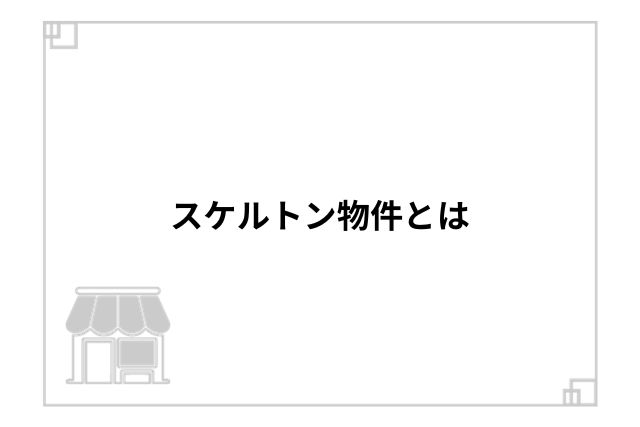 スケルトン物件とは